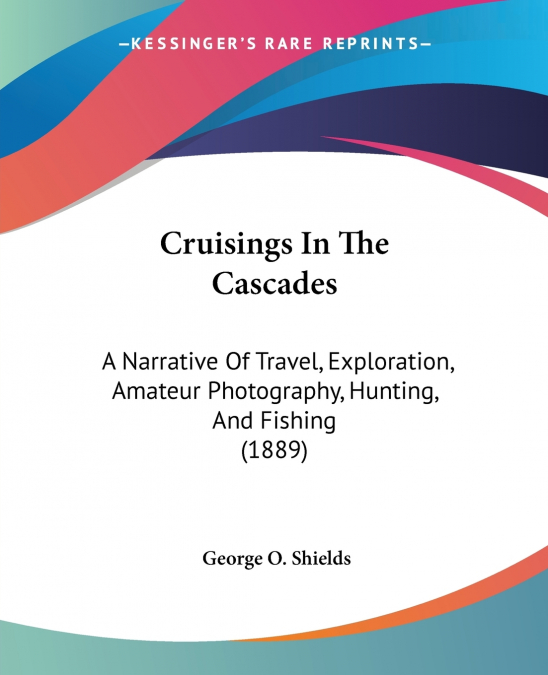 —KESSINGER'S RARE REPRINTS—

Cruisings In The Cascades

A Narrative Of Travel, Exploration, Amateur Photography, Hunting, And Fishing
(1889)

George O. Shields